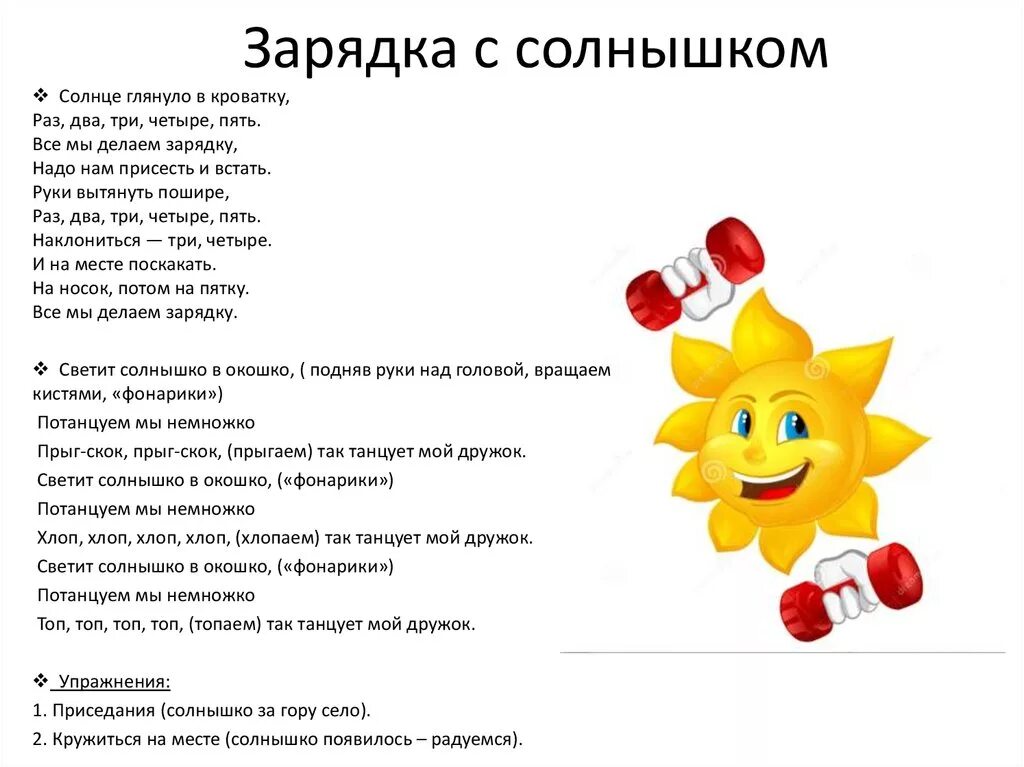 Зарядка с солнышком

❖ Солнце глянуло в кроватку,
Раз, два, три, четыре, пять.
Все мы делаем зарядку,
Надо нам присесть и встать.
Руки вытянуть пошире,
Раз, два, три, четыре, пять.
Наклониться — три, четыре.
И на месте поскакать.
На носок, потом на пятку.
Все мы делаем зарядку.

❖ Светит солнышко в окошко, ( подняв руки над головой, вращаем кистями, «фонарики»)
Потанцуем мы немножко
Прыг-скок, прыг-скок, (прыгаем) так танцует мой дружок.
Светит солнышко в окошко, («фонарики»)
Потанцуем мы немножко
Хлоп, хлоп, хлоп, хлоп, (хлопаем) так танцует мой дружок.
Светит солнышко в окошко, («фонарики»)
Потанцуем мы немножко
Топ, топ, топ, топ, (топаем) так танцует мой дружок.

❖ Упражнения:
1. Приседания (солнышко за гору село).
2. Кружиться на месте (солнышко появилось – радуемся).